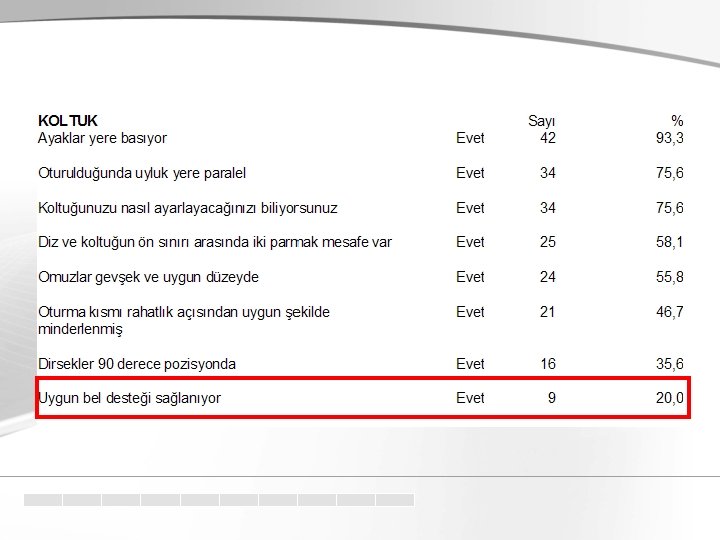 | KOLTUK |  | Sayı | % |
|---|---|---|---|
| Ayaklar yere basıyor | Evet | 42 | 93,3 |
| Oturulduğunda uyluk yere paralel | Evet | 34 | 75,6 |
| Koltuğunuzu nasıl ayarlayacağınızı biliyorsunuz | Evet | 34 | 75,6 |
| Diz ve koltuğun ön sınırı arasında iki parmak mesafe var | Evet | 25 | 58,1 |
| Omuzlar gevşek ve uygun düzeyde | Evet | 24 | 55,8 |
| Oturma kısmı rahatlık açısından uygun şekilde minderlenmiş | Evet | 21 | 46,7 |
| Dirsekler 90 derece pozisyonda | Evet | 16 | 35,6 |
| Uygun bel desteği sağlanıyor | Evet | 9 | 20,0 |